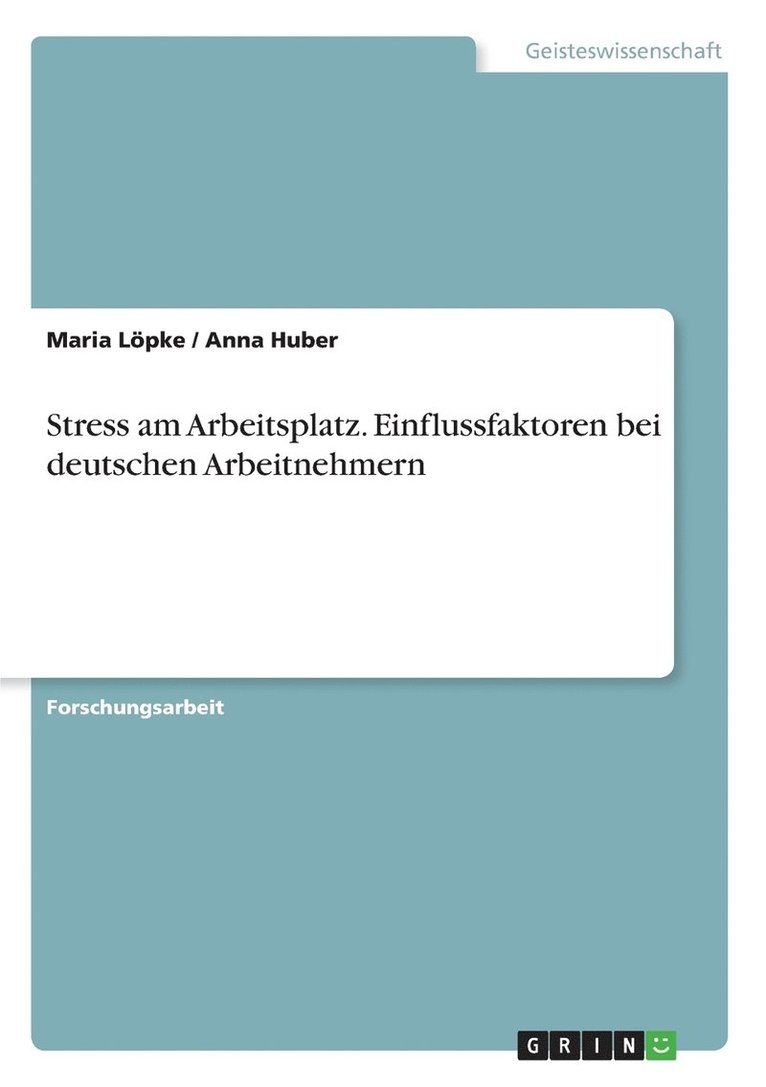 Geisteswissenschaft

Maria Löpke / Anna Huber

Stress am Arbeitsplatz. Einflussfaktoren bei deutschen Arbeitnehmern

Forschungsarbeit

GRIN